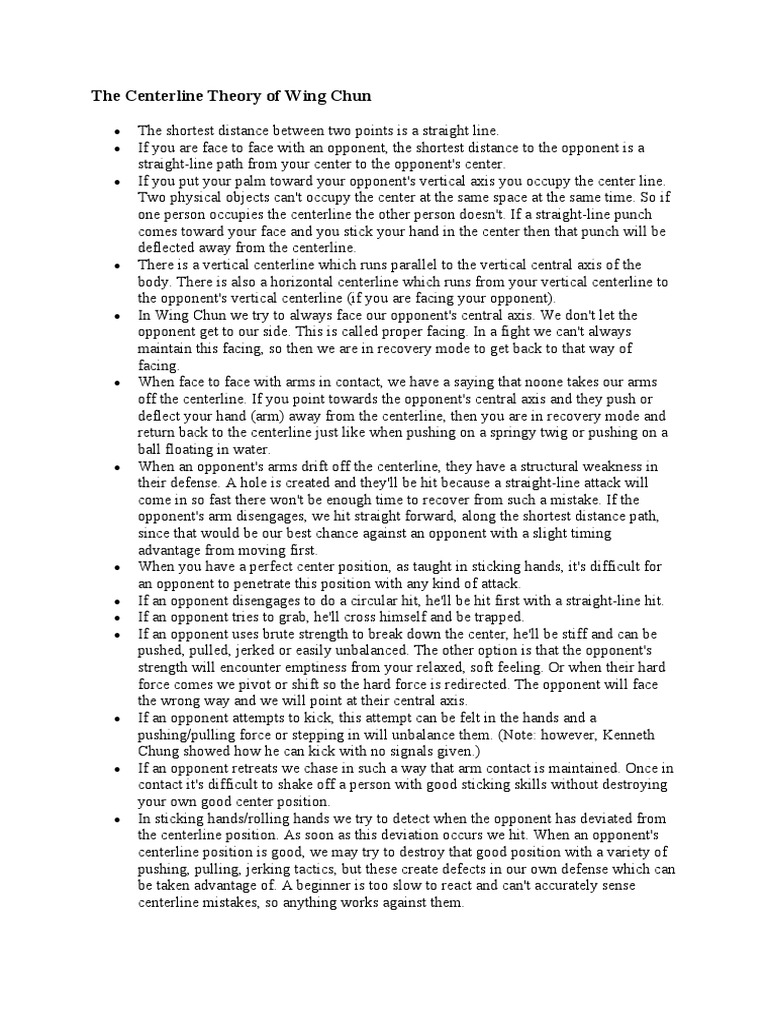 The Centerline Theory of Wing Chun

• The shortest distance between two points is a straight line.
• If you are face to face with an opponent, the shortest distance to the opponent is a straight-line path from your center to the opponent's center.
• If you put your palm toward your opponent's vertical axis you occupy the center line. Two physical objects can't occupy the center at the same space at the same time. So if one person occupies the centerline the other person doesn't. If a straight-line punch comes toward your face and you stick your hand in the center then that punch will be deflected away from the centerline.
• There is a vertical centerline which runs parallel to the vertical central axis of the body. There is also a horizontal centerline which runs from your vertical centerline to the opponent's vertical centerline (if you are facing your opponent).
• In Wing Chun we try to always face our opponent's central axis. We don't let the opponent get to our side. This is called proper facing. In a fight we can't always maintain this facing, so then we are in recovery mode to get back to that way of facing.
• When face to face with arms in contact, we have a saying that noone takes our arms off the centerline. If you point towards the opponent's central axis and they push or deflect your hand (arm) away from the centerline, then you are in recovery mode and return back to the centerline just like when pushing on a springy twig or pushing on a ball floating in water.
• When an opponent's arms drift off the centerline, they have a structural weakness in their defense. A hole is created and they'll be hit because a straight-line attack will come in so fast there won't be enough time to recover from such a mistake. If the opponent's arm disengages, we hit straight forward, along the shortest distance path, since that would be our best chance against an opponent with a slight timing advantage from moving first.
• When you have a perfect center position, as taught in sticking hands, it's difficult for an opponent to penetrate this position with any kind of attack.
• If an opponent disengages to do a circular hit, he'll be hit first with a straight-line hit.
• If an opponent tries to grab, he'll cross himself and be trapped.
• If an opponent uses brute strength to break down the center, he'll be stiff and can be pushed, pulled, jerked or easily unbalanced. The other option is that the opponent's strength will encounter emptiness from your relaxed, soft feeling. Or when their hard force comes we pivot or shift so the hard force is redirected. The opponent will face the wrong way and we will point at their central axis.
• If an opponent attempts to kick, this attempt can be felt in the hands and a pushing/pulling force or stepping in will unbalance them. (Note: however, Kenneth Chung showed how he can kick with no signals given.)
• If an opponent retreats we chase in such a way that arm contact is maintained. Once in contact it's difficult to shake off a person with good sticking skills without destroying your own good center position.
• In sticking hands/rolling hands we try to detect when the opponent has deviated from the centerline position. As soon as this deviation occurs we hit. When an opponent's centerline position is good, we may try to destroy that good position with a variety of pushing, pulling, jerking tactics, but these create defects in our own defense which can be taken advantage of. A beginner is too slow to react and can't accurately sense centerline mistakes, so anything works against them.